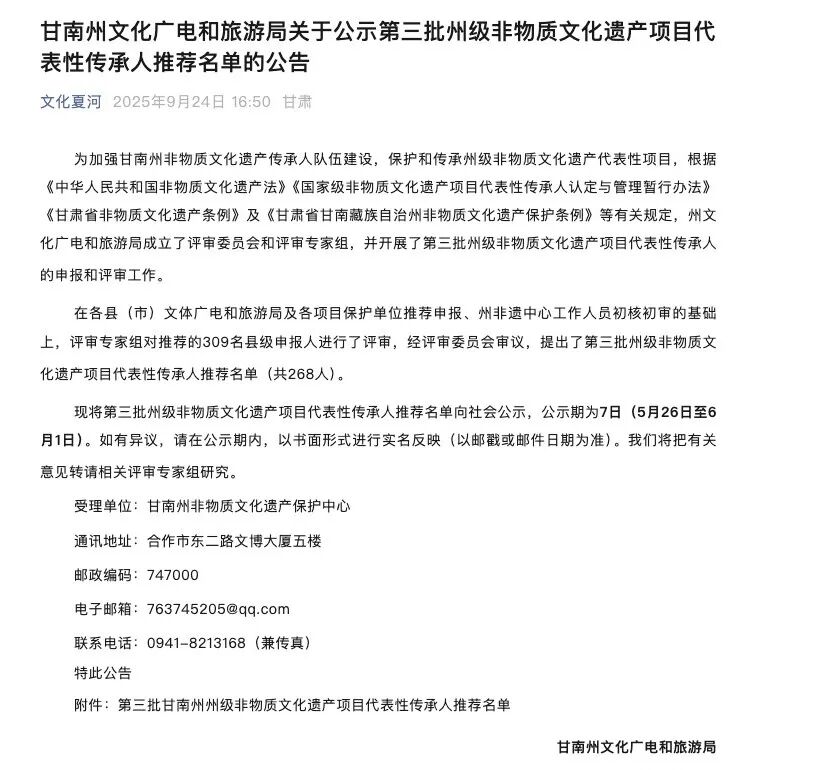 甘南州文化广电和旅游局关于公示第三批州级非物质文化遗产项目代表性传承人推荐名单的公告

文化夏河 2025年9月24日 16:50 甘肃

为加强甘南州非物质文化遗产传承人队伍建设，保护和传承州级非物质文化遗产代表性项目，根据《中华人民共和国非物质文化遗产法》《国家级非物质文化遗产项目代表性传承人认定与管理暂行办法》《甘肃省非物质文化遗产条例》及《甘肃省甘南藏族自治州非物质文化遗产保护条例》等有关规定，州文化广电和旅游局成立了评审委员会和评审专家组，并开展了第三批州级非物质文化遗产项目代表性传承人的申报和评审工作。

在各县（市）文体广电和旅游局及各项目保护单位推荐申报、州非遗中心工作人员初核初审的基础上，评审专家组对推荐的309名县级申报人进行了评审，经评审委员会审议，提出了第三批州级非物质文化遗产项目代表性传承人推荐名单（共268人）。

现将第三批州级非物质文化遗产项目代表性传承人推荐名单向社会公示，公示期为7日（5月26日至6月1日）。如有异议，请在公示期内，以书面形式进行实名反映（以邮戳或邮件日期为准）。我们将把有关意见转请相关评审专家组研究。

受理单位：甘南州非物质文化遗产保护中心

通讯地址：合作市东二路文博大厦五楼

邮政编码：747000

电子邮箱：763745205@qq.com

联系电话：0941-8213168（兼传真）

特此公告

附件：第三批甘南州州级非物质文化遗产项目代表性传承人推荐名单

甘南州文化广电和旅游局